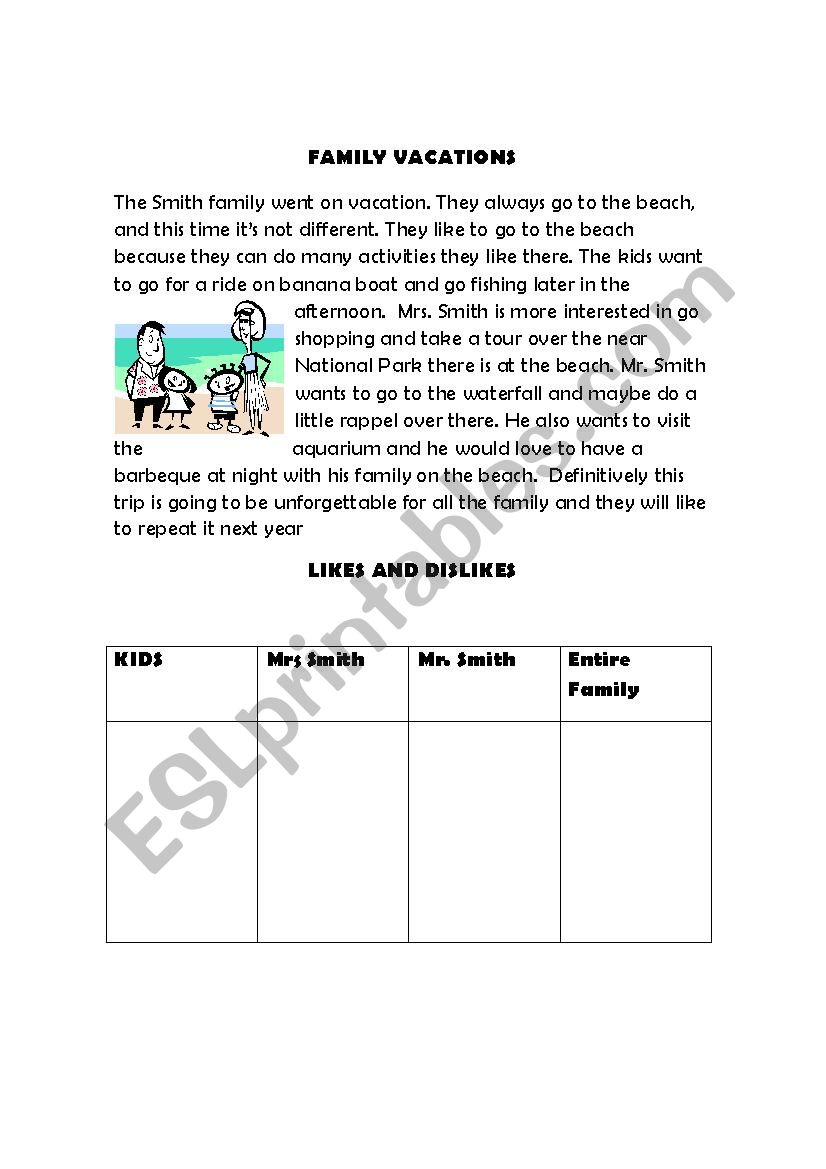 FAMILY VACATIONS

The Smith family went on vacation. They always go to the beach, and this time it's not different. They like to go to the beach because they can do many activities they like there. The kids want to go for a ride on banana boat and go fishing later in the afternoon. Mrs. Smith is more interested in go shopping and take a tour over the near National Park there is at the beach. Mr. Smith wants to go to the waterfall and maybe do a little rappel over there. He also wants to visit the aquarium and he would love to have a barbeque at night with his family on the beach. Definitively this trip is going to be unforgettable for all the family and they will like to repeat it next year

LIKES AND DISLIKES

| KIDS | Mrs Smith | Mr. Smith | Entire Family |
|---|---|---|---|
| | | | |

ESLprintables.com